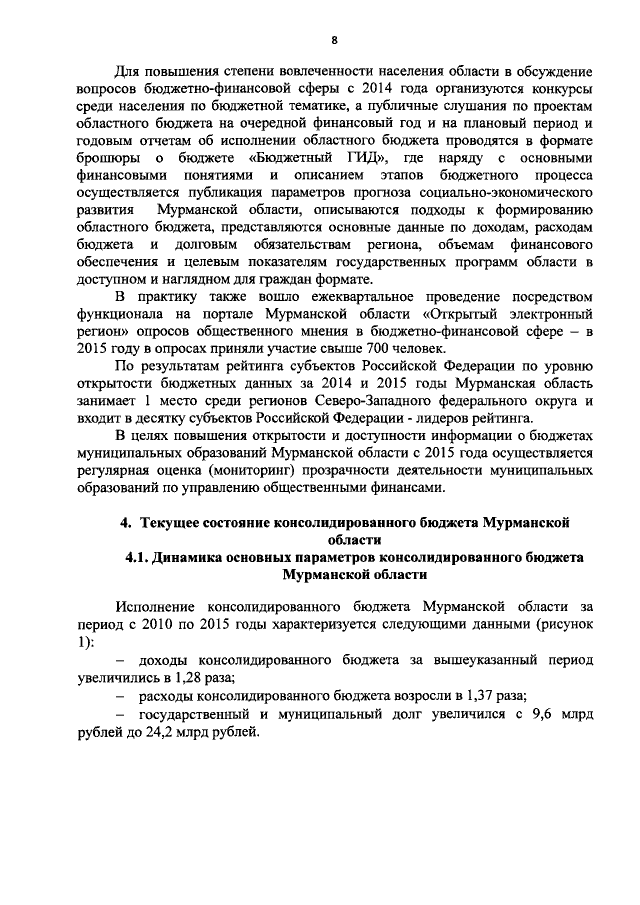 8

Для повышения степени вовлеченности населения области в обсуждение вопросов бюджетно-финансовой сферы с 2014 года организуются конкурсы среди населения по бюджетной тематике, а публичные слушания по проектам областного бюджета на очередной финансовый год и на плановый период и годовым отчетам об исполнении областного бюджета проводятся в формате брошюры о бюджете «Бюджетный ГИД», где наряду с основными финансовыми понятиями и описанием этапов бюджетного процесса осуществляется публикация параметров прогноза социально-экономического развития Мурманской области, описываются подходы к формированию областного бюджета, представляются основные данные по доходам, расходам бюджета и долговым обязательствам региона, объемам финансового обеспечения и целевым показателям государственных программ области в доступном и наглядном для граждан формате.

В практику также вошло ежеквартальное проведение посредством функционала на портале Мурманской области «Открытый электронный регион» опросов общественного мнения в бюджетно-финансовой сфере – в 2015 году в опросах приняли участие свыше 700 человек.

По результатам рейтинга субъектов Российской Федерации по уровню открытости бюджетных данных за 2014 и 2015 годы Мурманская область занимает 1 место среди регионов Северо-Западного федерального округа и входит в десятку субъектов Российской Федерации - лидеров рейтинга.

В целях повышения открытости и доступности информации о бюджетах муниципальных образований Мурманской области с 2015 года осуществляется регулярная оценка (мониторинг) прозрачности деятельности муниципальных образований по управлению общественными финансами.

4. Текущее состояние консолидированного бюджета Мурманской области

4.1. Динамика основных параметров консолидированного бюджета Мурманской области

Исполнение консолидированного бюджета Мурманской области за период с 2010 по 2015 годы характеризуется следующими данными (рисунок 1):

– доходы консолидированного бюджета за вышеуказанный период увеличились в 1,28 раза;

– расходы консолидированного бюджета возросли в 1,37 раза;

– государственный и муниципальный долг увеличился с 9,6 млрд рублей до 24,2 млрд рублей.